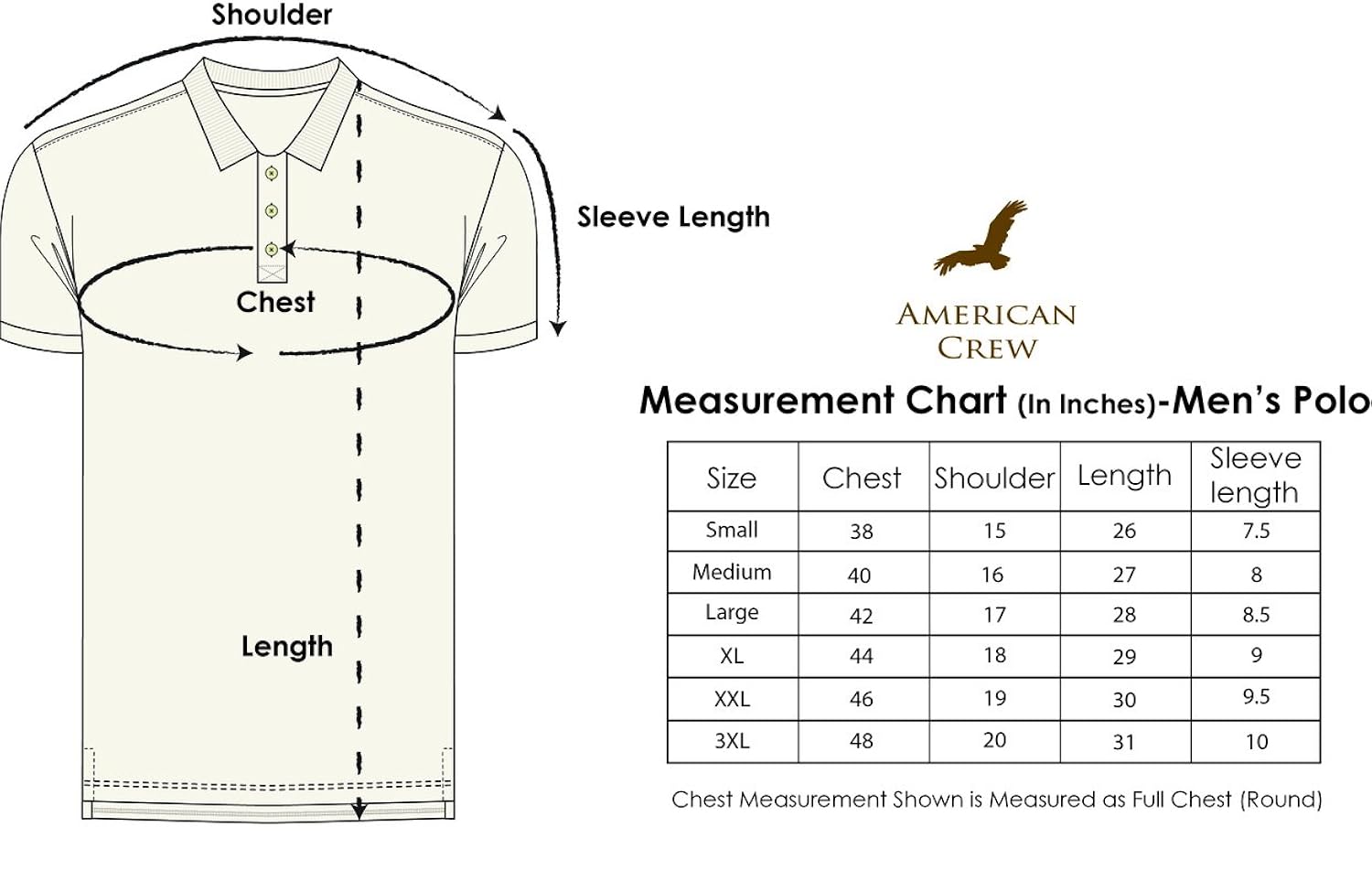 Shoulder

Sleeve Length

Chest

Length

AMERICAN CREW

Measurement Chart (In Inches)-Men's Polo

| Size | Chest | Shoulder | Length | Sleeve length |
|---|---|---|---|---|
| Small | 38 | 15 | 26 | 7.5 |
| Medium | 40 | 16 | 27 | 8 |
| Large | 42 | 17 | 28 | 8.5 |
| XL | 44 | 18 | 29 | 9 |
| XXL | 46 | 19 | 30 | 9.5 |
| 3XL | 48 | 20 | 31 | 10 |

Chest Measurement Shown is Measured as Full Chest (Round)